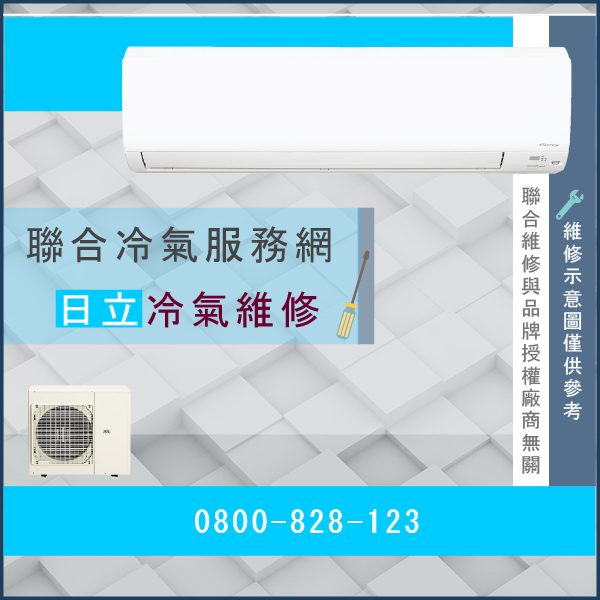 聯合冷氣服務網

日立冷氣維修

聯合維修與品牌授權廠商無關

維修示意圖僅供參考

0800-828-123